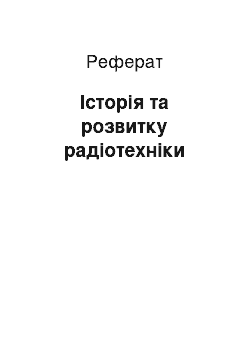 Реферат

Історія та розвитку радіотехніки